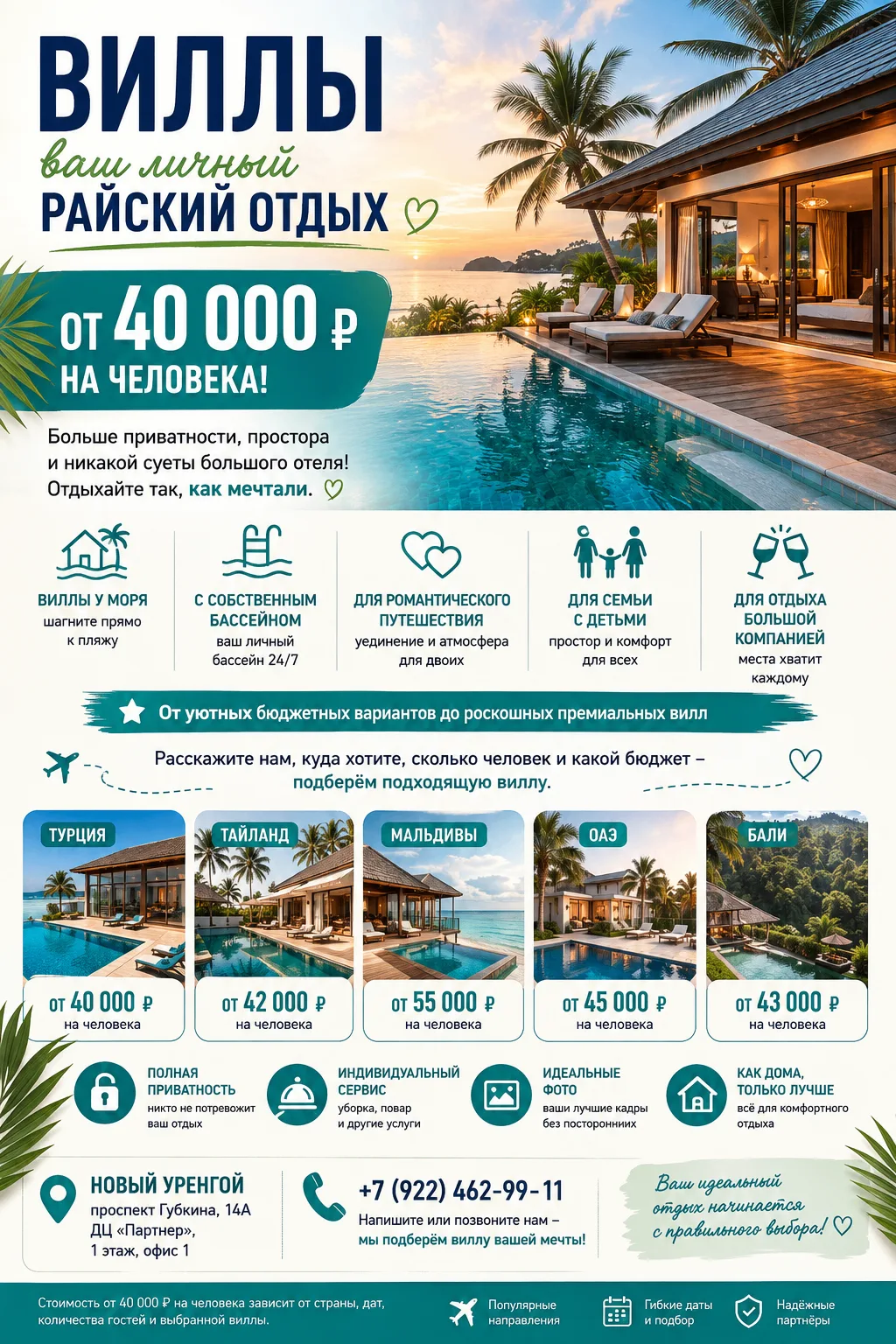 ВИЛЛЫ
ваш личный
РАЙСКИЙ ОТДЫХ

ОТ 40 000 ₽
НА ЧЕЛОВЕКА!

Больше приватности, простора и никакой суеты большого отеля! Отдыхайте так, как мечтали.

ВИЛЛЫ У МОРЯ
шагните прямо к пляжу

С СОБСТВЕННЫМ БАССЕЙНОМ
ваш личный бассейн 24/7

ДЛЯ РОМАНТИЧЕСКОГО ПУТЕШЕСТВИЯ
уединение и атмосфера для двоих

ДЛЯ СЕМЬИ С ДЕТЬМИ
простор и комфорт для всех

ДЛЯ ОТДЫХА БОЛЬШОЙ КОМПАНИЕЙ
места хватит каждому

От уютных бюджетных вариантов до роскошных премиальных вилл

Расскажите нам, куда хотите, сколько человек и какой бюджет – подберём подходящую виллу.

ТУРЦИЯ
ОТ 40 000 ₽
на человека

ТАЙЛАНД
ОТ 42 000 ₽
на человека

МАЛЬДИВЫ
ОТ 55 000 ₽
на человека

ОАЭ
ОТ 45 000 ₽
на человека

БАЛИ
ОТ 43 000 ₽
на человека

ПОЛНАЯ ПРИВАТНОСТЬ
никто не потревожит ваш отдых

ИНДИВИДУАЛЬНЫЙ СЕРВИС
уборка, повар и другие услуги

ИДЕАЛЬНЫЕ ФОТО
ваши лучшие кадры без посторонних

КАК ДОМА, ТОЛЬКО ЛУЧШЕ
всё для комфортного отдыха

НОВЫЙ УРЕНГОЙ
проспект Губкина, 14А
ДЦ «Партнер»,
1 этаж, офис 1

+7 (922) 462-99-11
Напишите или позвоните нам – мы подберём виллу вашей мечты!

Ваш идеальный отдых начинается с правильного выбора!

Стоимость от 40 000 ₽ на человека зависит от страны, дат, количества гостей и выбранной виллы.

Популярные направления
Гибкие даты и подбор
Надёжные партнёры